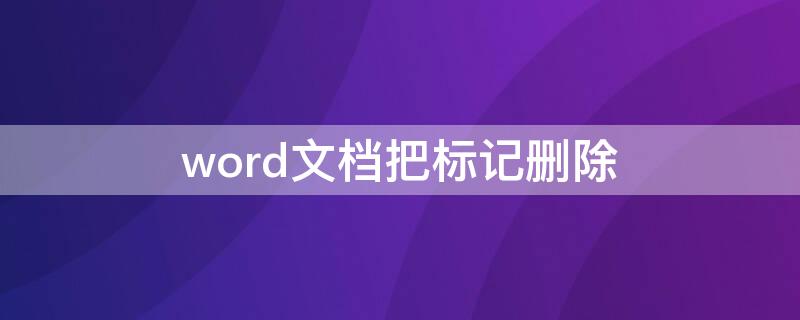 word文档把标记删除